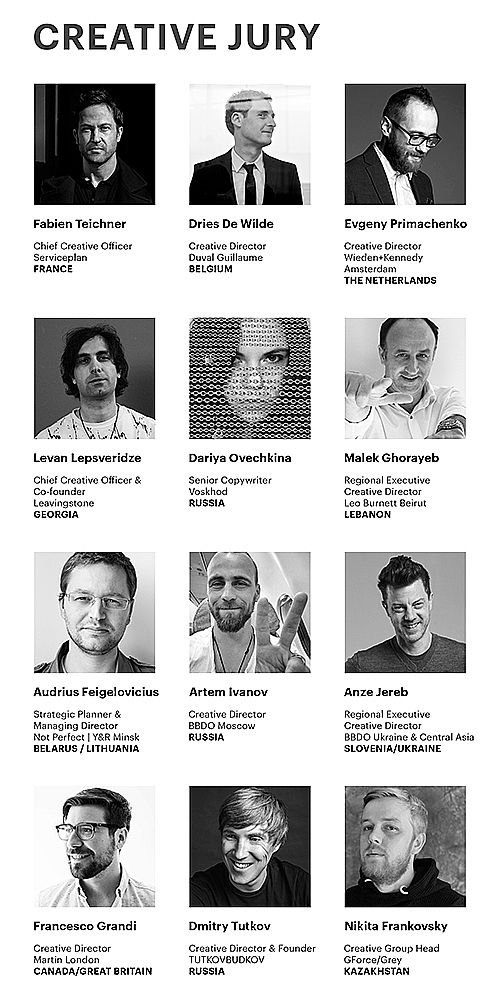 CREATIVE JURY

Fabien Teichner

Chief Creative Officer
Serviceplan
FRANCE

Dries De Wilde

Creative Director
Duval Guillaume
BELGIUM

Evgeny Primachenko

Creative Director
Wieden+Kennedy
Amsterdam
THE NETHERLANDS

Levan Lepsveridze

Chief Creative Officer & Co-founder
Leavingstone
GEORGIA

Dariya Ovechkina

Senior Copywriter
Voskhod
RUSSIA

Malek Ghorayeb

Regional Executive
Creative Director
Leo Burnett Beirut
LEBANON

Audrius Feigelovicius

Strategic Planner & Managing Director
Not Perfect | Y&R Minsk
BELARUS / LITHUANIA

Artem Ivanov

Creative Director
BBDO Moscow
RUSSIA

Anze Jereb

Regional Executive
Creative Director
BBDO Ukraine & Central Asia
SLOVENIA/UKRAINE

Francesco Grandi

Creative Director
Martin London
CANADA/GREAT BRITAIN

Dmitry Tutkov

Creative Director & Founder
TUTKOVBUDKOV
RUSSIA

Nikita Frankovsky

Creative Group Head
GForce/Grey
KAZAKHSTAN